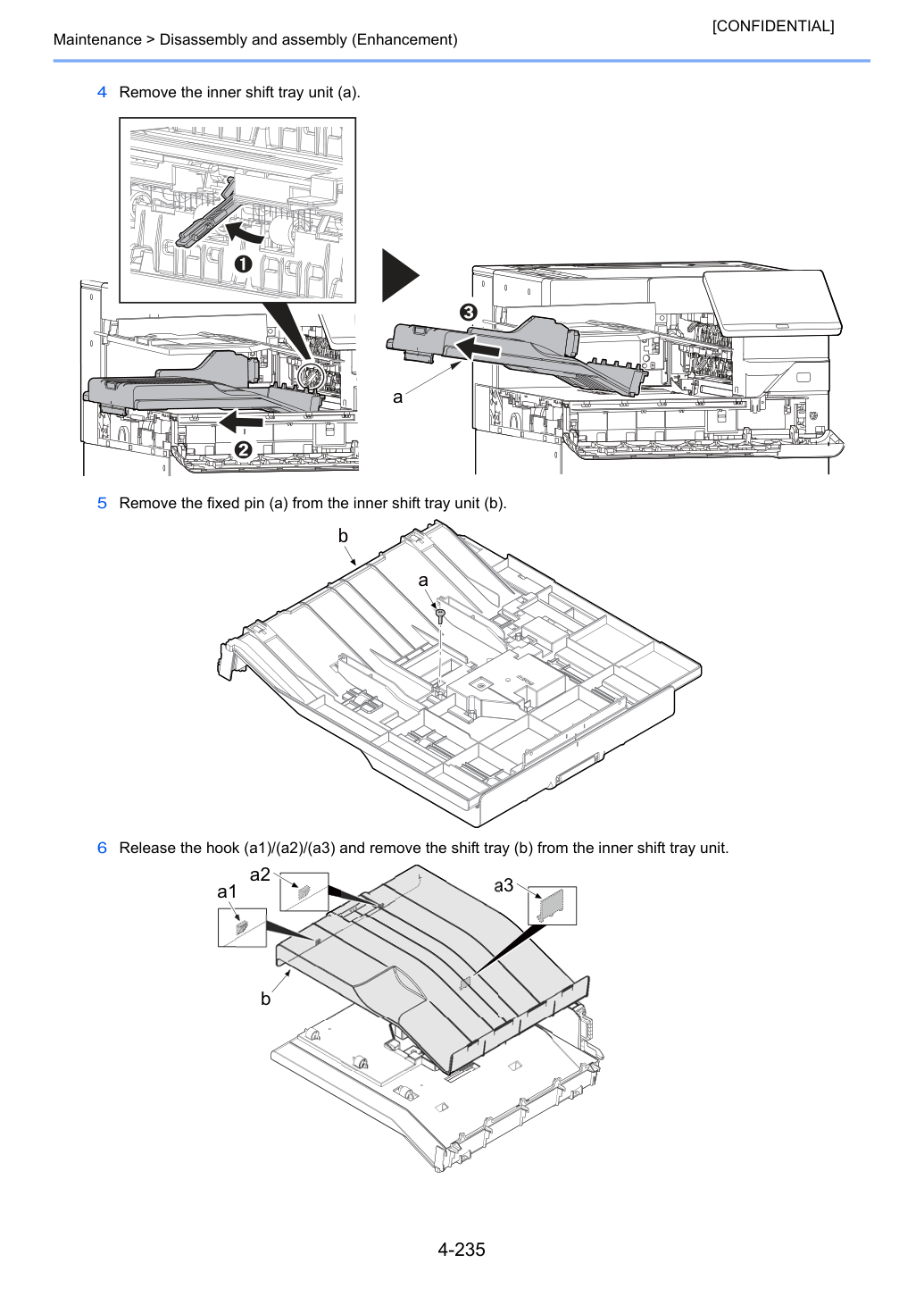 [CONFIDENTIAL]
Maintenance > Disassembly and assembly (Enhancement)

4 Remove the inner shift tray unit (a).

❶

❷

❸

a

5 Remove the fixed pin (a) from the inner shift tray unit (b).

b

a

6 Release the hook (a1)/(a2)/(a3) and remove the shift tray (b) from the inner shift tray unit.

a2

a1

a3

b

4-235